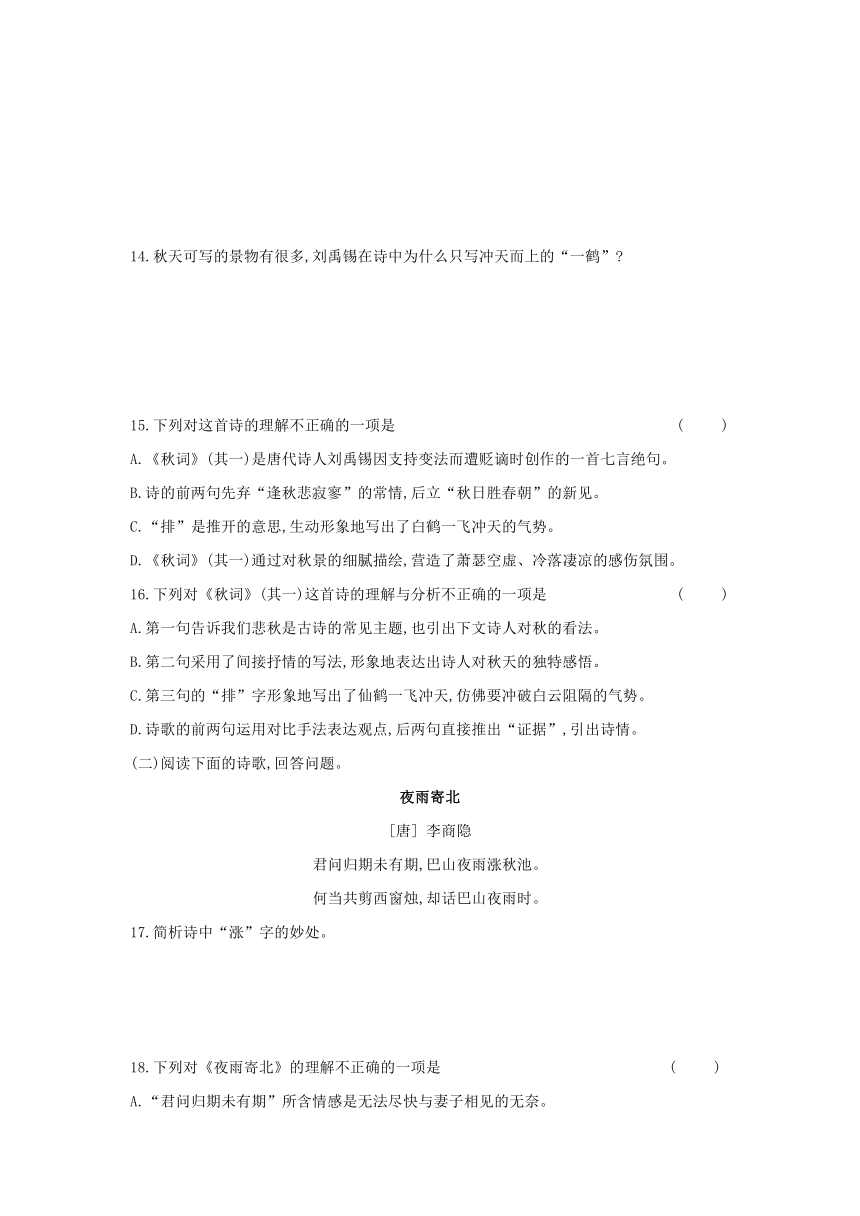 14.秋天可写的景物有很多,刘禹锡在诗中为什么只写冲天而上的“一鹤”?

15.下列对这首诗的理解不正确的一项是 ( )

A.《秋词》(其一)是唐代诗人刘禹锡因支持变法而遭贬谪时创作的一首七言绝句。

B.诗的前两句先弃“逢秋悲寂寥”的常情,后立“秋日胜春朝”的新见。

C.“排”是推开的意思,生动形象地写出了白鹤一飞冲天的气势。

D.《秋词》(其一)通过对秋景的细腻描绘,营造了萧瑟空虚、冷落凄凉的感伤氛围。

16.下列对《秋词》(其一)这首诗的理解与分析不正确的一项是 ( )

A.第一句告诉我们悲秋是古诗的常见主题,也引出下文诗人对秋的看法。

B.第二句采用了间接抒情的写法,形象地表达出诗人对秋天的独特感悟。

C.第三句的“排”字形象地写出了仙鹤一飞冲天,仿佛要冲破白云阻隔的气势。

D.诗歌的前两句运用对比手法表达观点,后两句直接推出“证据”,引出诗情。

(二)阅读下面的诗歌,回答问题。

夜雨寄北

[唐] 李商隐

君问归期未有期,巴山夜雨涨秋池。

何当共剪西窗烛,却话巴山夜雨时。

17.简析诗中“涨”字的妙处。

18.下列对《夜雨寄北》的理解不正确的一项是 ( )

A.“君问归期未有期”所含情感是无法尽快与妻子相见的无奈。